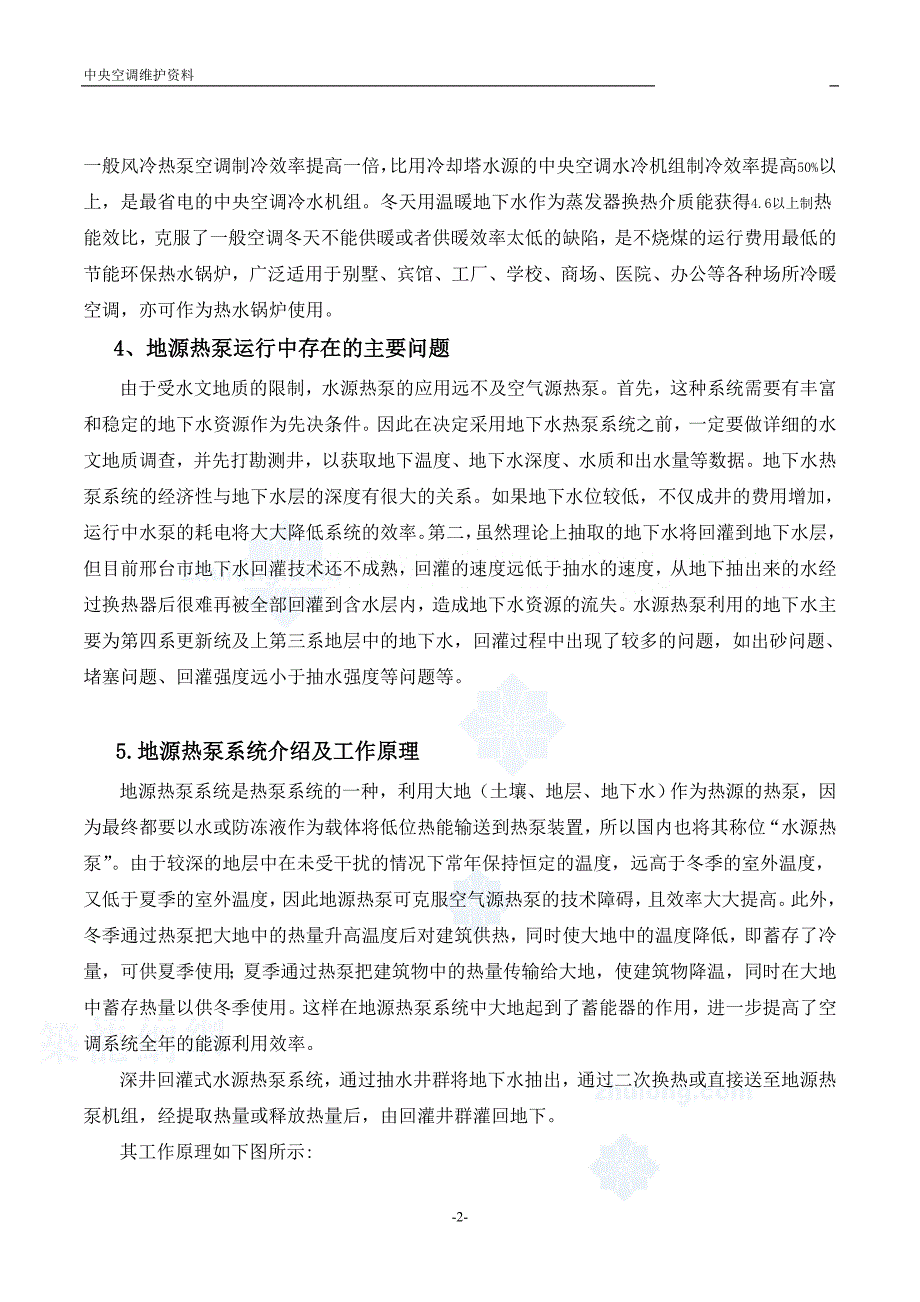 中央空调维护资料

一般风冷热泵空调制冷效率提高一倍，比用冷却塔水源的中央空调水冷机组制冷效率提高50%以上，是最省电的中央空调冷水机组。冬天用温暖地下水作为蒸发器换热介质能获得4.6以上制热能效比，克服了一般空调冬天不能供暖或者供暖效率太低的缺陷，是不烧煤的运行费用最低的节能环保热水锅炉，广泛适用于别墅、宾馆、工厂、学校、商场、医院、办公等各种场所冷暖空调，亦可作为热水锅炉使用。

4、地源热泵运行中存在的主要问题

由于受水文地质的限制，水源热泵的应用远不及空气源热泵。首先，这种系统需要有丰富和稳定的地下水资源作为先决条件。因此在决定采用地下水热泵系统之前，一定要做详细的水文地质调查，并先打勘测井，以获取地下温度、地下水深度、水质和出水量等数据。地下水热泵系统的经济性与地下水层的深度有很大的关系。如果地下水位较低，不仅成井的费用增加，运行中水泵的耗电将大大降低系统的效率。第二，虽然理论上抽取的地下水将回灌到地下水层，但目前邢台市地下水回灌技术还不成熟，回灌的速度远低于抽水的速度，从地下抽出来的水经过换热器后很难再被全部回灌到含水层内，造成地下水资源的流失。水源热泵利用的地下水主要为第四系更新统及上第三系地层中的地下水，回灌过程中出现了较多的问题，如出砂问题、堵塞问题、回灌强度远小于抽水强度等问题等。

5.地源热泵系统介绍及工作原理

地源热泵系统是热泵系统的一种，利用大地（土壤、地层、地下水）作为热源的热泵，因为最终都要以水或防冻液作为载体将低位热能输送到热泵装置，所以国内也将其称位“水源热泵”。由于较深的地层中在未受干扰的情况下常年保持恒定的温度，远高于冬季的室外温度，又低于夏季的室外温度，因此地源热泵可克服空气源热泵的技术障碍，且效率大大提高。此外，冬季通过热泵把大地中的热量升高温度后对建筑供热，同时使大地中的温度降低，即蓄存了冷量，可供夏季使用；夏季通过热泵把建筑物中的热量传输给大地，使建筑物降温，同时在大地中蓄存热量以供冬季使用。这样在地源热泵系统中大地起到了蓄能器的作用，进一步提高了空调系统全年的能源利用效率。

深井回灌式水源热泵系统，通过抽水井群将地下水抽出，通过二次换热或直接送至地源热泵机组，经提取热量或释放热量后，由回灌井群灌回地下。

其工作原理如下图所示：

-2-